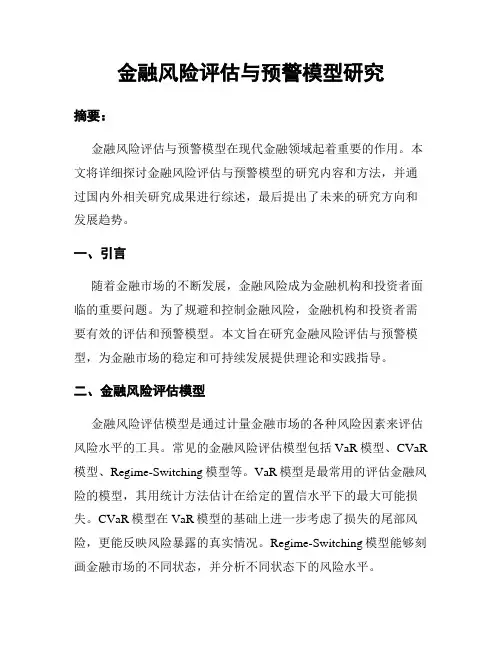 金融风险评估与预警模型研究

摘要：

金融风险评估与预警模型在现代金融领域起着重要的作用。本文将详细探讨金融风险评估与预警模型的研究内容和方法，并通过国内外相关研究成果进行综述，最后提出了未来的研究方向和发展趋势。

一、引言

随着金融市场的不断发展，金融风险成为金融机构和投资者面临的重要问题。为了规避和控制金融风险，金融机构和投资者需要有效的评估和预警模型。本文旨在研究金融风险评估与预警模型，为金融市场的稳定和可持续发展提供理论和实践指导。

二、金融风险评估模型

金融风险评估模型是通过计量金融市场的各种风险因素来评估风险水平的工具。常见的金融风险评估模型包括 VaR 模型、CVaR 模型、Regime-Switching 模型等。VaR 模型是最常用的评估金融风险的模型，其用统计方法估计在给定的置信水平下的最大可能损失。CVaR 模型在 VaR 模型的基础上进一步考虑了损失的尾部风险，更能反映风险暴露的真实情况。Regime-Switching 模型能够刻画金融市场的不同状态，并分析不同状态下的风险水平。